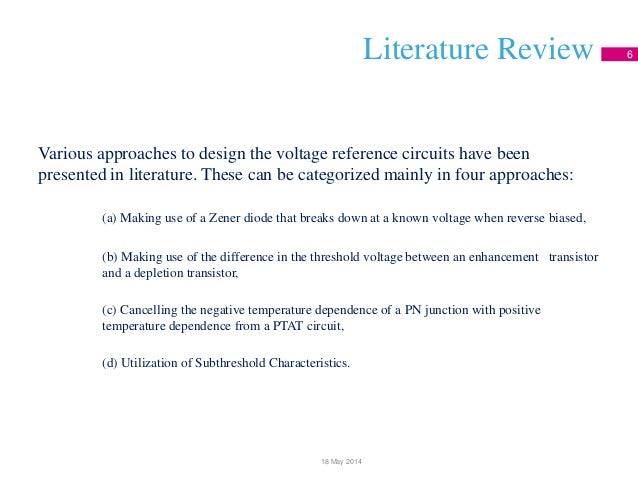 Literature Review

6

Various approaches to design the voltage reference circuits have been presented in literature. These can be categorized mainly in four approaches:

(a) Making use of a Zener diode that breaks down at a known voltage when reverse biased,

(b) Making use of the difference in the threshold voltage between an enhancement transistor and a depletion transistor,

(c) Cancelling the negative temperature dependence of a PN junction with positive temperature dependence from a PTAT circuit,

(d) Utilization of Subthreshold Characteristics.

18 May 2014